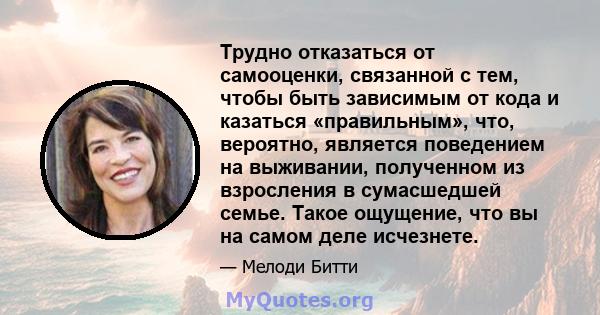 Трудно отказаться от самооценки, связанной с тем, чтобы быть зависимым от кода и казаться «правильным», что, вероятно, является поведением на выживании, полученном из взросления в сумасшедшей семье. Такое ощущение, что вы на самом деле исчезнете.

— Мелоди Битти

MyQuotes.org